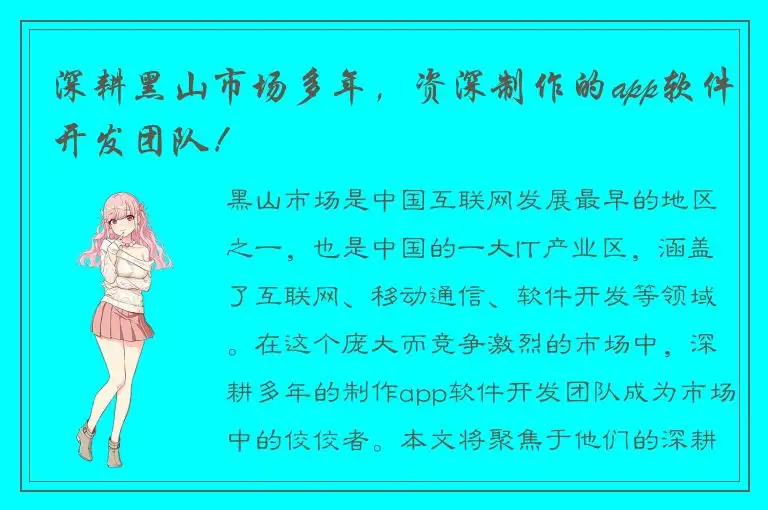 深耕黑山市场多年，资深制作的app软件开发团队！

黑山市场是中国互联网发展最早的地区之一，也是中国的一大IT产业区，涵盖了互联网、移动通信、软件开发等领域。在这个庞大而竞争激烈的市场中，深耕多年的制作app软件开发团队成为市场中的佼佼者。本文将聚焦于他们的深耕